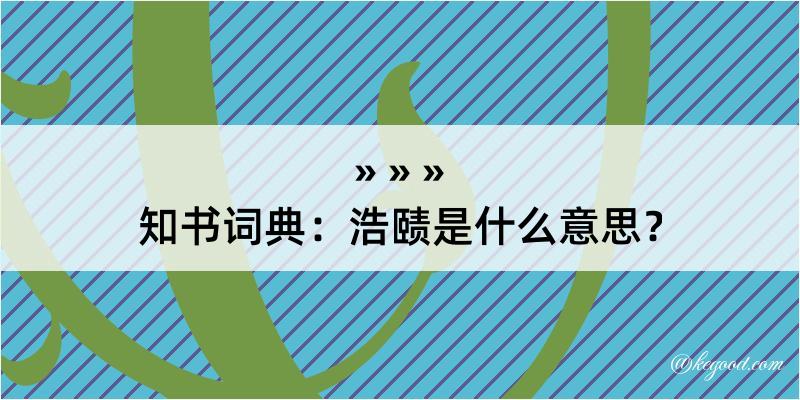 » » »
知书词典：浩赜是什么意思？

@kegood.com